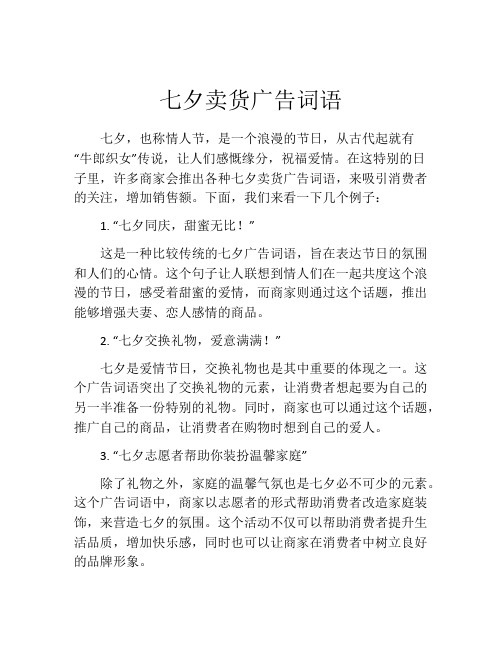 七夕卖货广告词语

七夕，也称情人节，是一个浪漫的节日，从古代起就有“牛郎织女”传说，让人们感慨缘分，祝福爱情。在这特别的日子里，许多商家会推出各种七夕卖货广告词语，来吸引消费者的关注，增加销售额。下面，我们来看一下几个例子：

1. “七夕同庆，甜蜜无比！”

这是一种比较传统的七夕广告词语，旨在表达节日的氛围和人们的心情。这个句子让人联想到情人们在一起共度这个浪漫的节日，感受着甜蜜的爱情，而商家则通过这个话题，推出能够增强夫妻、恋人感情的商品。

2. “七夕交换礼物，爱意满满！”

七夕是爱情节日，交换礼物也是其中重要的体现之一。这个广告词语突出了交换礼物的元素，让消费者想起要为自己的另一半准备一份特别的礼物。同时，商家也可以通过这个话题，推广自己的商品，让消费者在购物时想到自己的爱人。

3. “七夕志愿者帮助你装扮温馨家庭”

除了礼物之外，家庭的温馨气氛也是七夕必不可少的元素。这个广告词语中，商家以志愿者的形式帮助消费者改造家庭装饰，来营造七夕的氛围。这个活动不仅可以帮助消费者提升生活品质，增加快乐感，同时也可以让商家在消费者中树立良好的品牌形象。